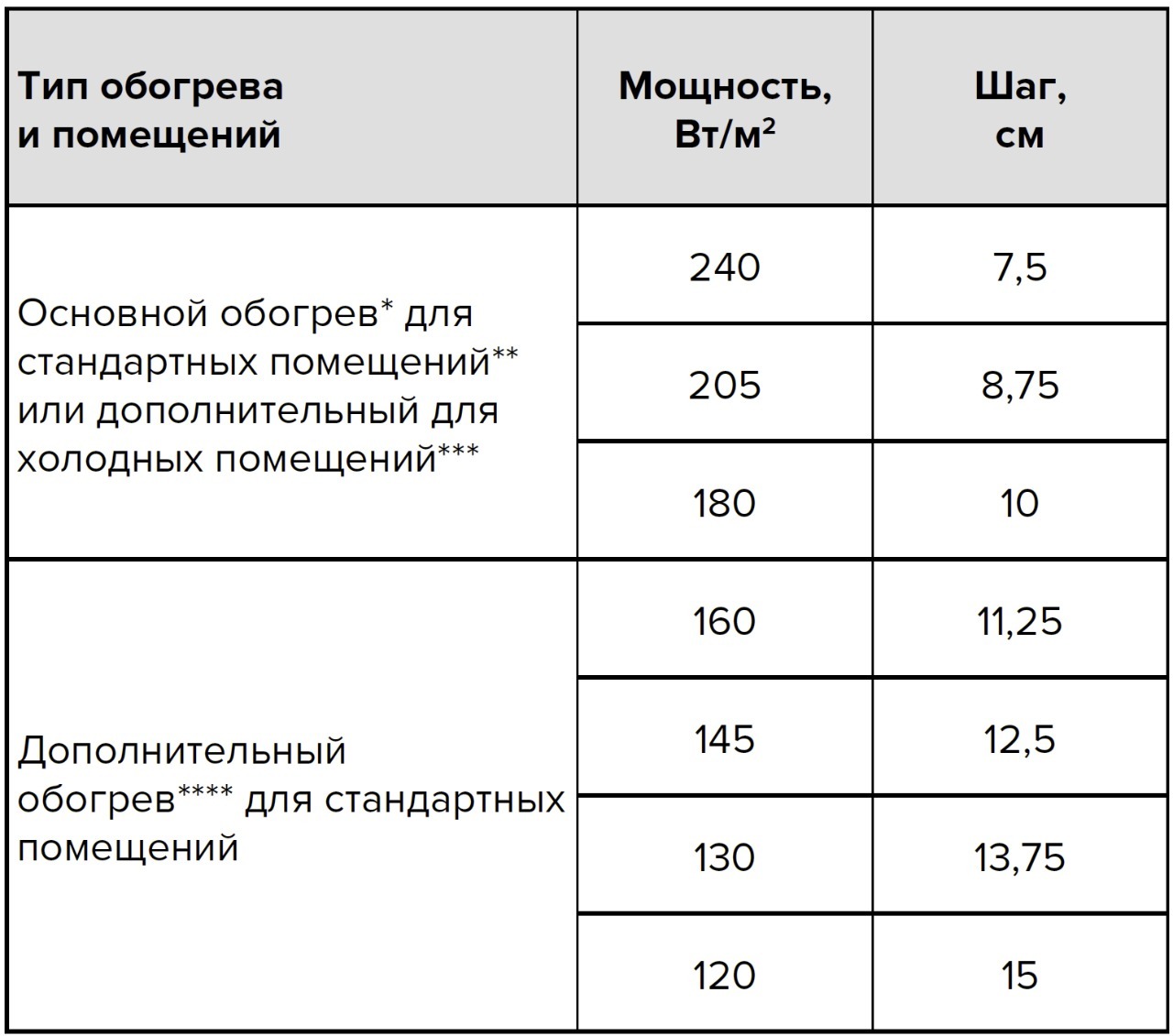 | Тип обогрева и помещений | Мощность, Вт/м$^2$ | Шаг, см |
|---|---|---|
| Основной обогрев* для стандартных помещений** или дополнительный для холодных помещений*** | 240 | 7,5 |
| | 205 | 8,75 |
| | 180 | 10 |
| Дополнительный обогрев**** для стандартных помещений | 160 | 11,25 |
| | 145 | 12,5 |
| | 130 | 13,75 |
| | 120 | 15 |